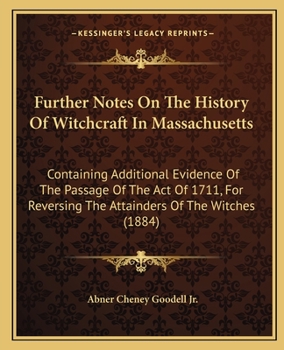 —KESSINGER'S LEGACY REPRINTS—

Further Notes On The History Of Witchcraft In Massachusetts

Containing Additional Evidence Of The Passage Of The Act Of 1711, For Reversing The Attainders Of The Witches (1884)

Abner Cheney Goodell Jr.